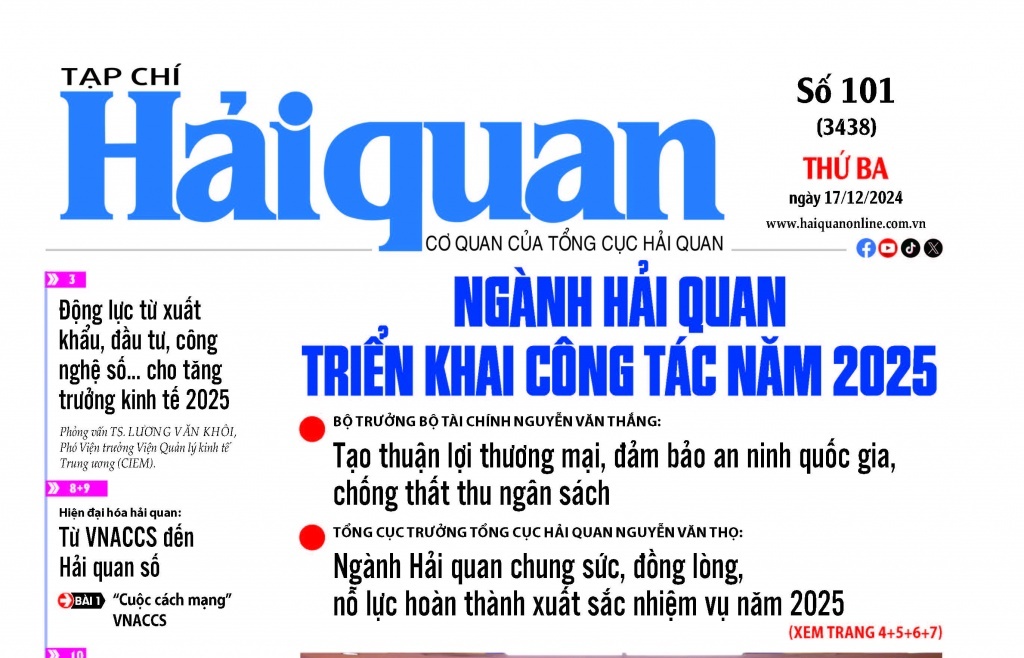 TẠP CHÍ
Hải quan
CƠ QUAN CỦA TỔNG CỤC HẢI QUAN

Số 101
(3438)
THỨ BA
ngày 17/12/2024
www.haiquanonline.com.vn

3
Động lực từ xuất khẩu, đầu tư, công nghệ số... cho tăng trưởng kinh tế 2025
Phỏng vấn TS. LƯƠNG VĂN KHÔI, Phó Viện trưởng Viện Quản lý kinh tế Trung ương (CIEM).

8+9
Hiện đại hóa hải quan:
Từ VNACCS đến Hải quan số
BÀI 1 "Cuộc cách mạng" VNACCS

10

NGÀNH HẢI QUAN TRIỂN KHAI CÔNG TÁC NĂM 2025

BỘ TRƯỞNG BỘ TÀI CHÍNH NGUYỄN VĂN THẮNG:
Tạo thuận lợi thương mại, đảm bảo an ninh quốc gia, chống thất thu ngân sách

TỔNG CỤC TRƯỞNG TỔNG CỤC HẢI QUAN NGUYỄN VĂN THỌ:
Ngành Hải quan chung sức, đồng lòng, nỗ lực hoàn thành xuất sắc nhiệm vụ năm 2025
(XEM TRANG 4+5+6+7)